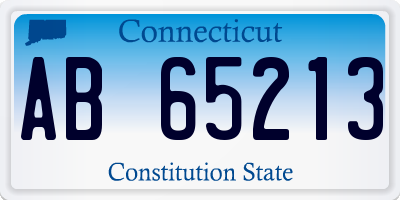 Connecticut

AB 65213

Constitution State